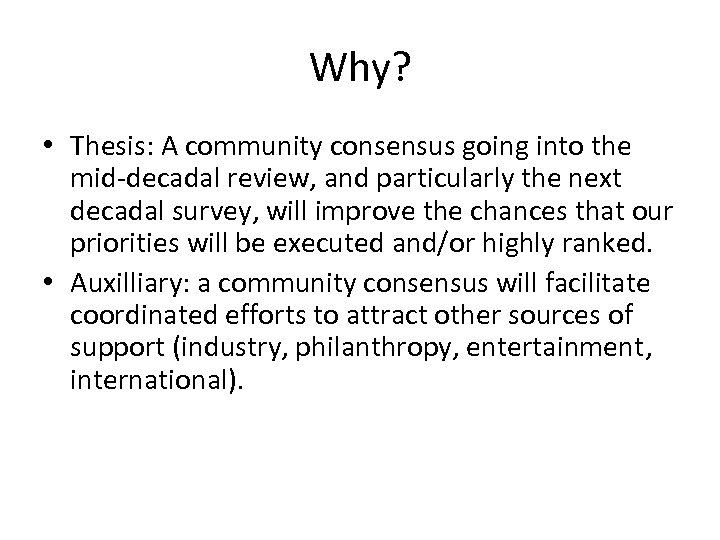 Why?

• Thesis: A community consensus going into the mid-decadal review, and particularly the next decadal survey, will improve the chances that our priorities will be executed and/or highly ranked.

• Auxilliary: a community consensus will facilitate coordinated efforts to attract other sources of support (industry, philanthropy, entertainment, international).